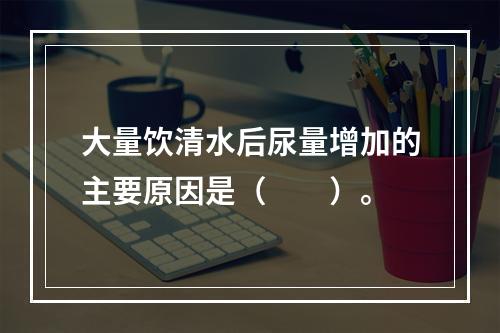 大量饮清水后尿量增加的主要原因是（　　）。